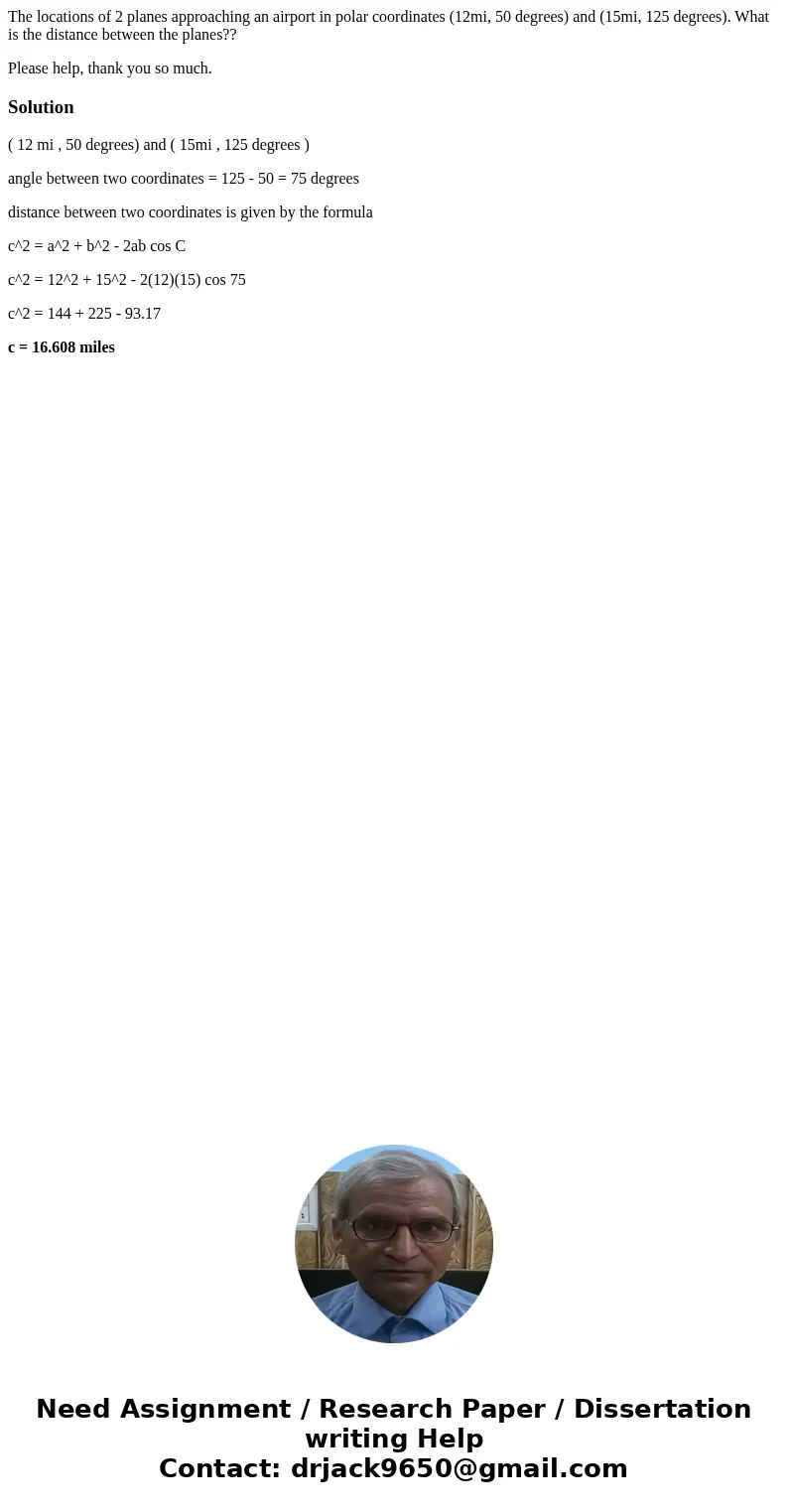 The locations of 2 planes approaching an airport in polar coordinates (12mi, 50 degrees) and (15mi, 125 degrees). What is the distance between the planes??

Please help, thank you so much.

Solution

( 12 mi , 50 degrees) and ( 15mi , 125 degrees )

angle between two coordinates = 125 - 50 = 75 degrees

distance between two coordinates is given by the formula

c^2 = a^2 + b^2 - 2ab cos C

c^2 = 12^2 + 15^2 - 2(12)(15) cos 75

c^2 = 144 + 225 - 93.17

c = 16.608 miles

Need Assignment / Research Paper / Dissertation writing Help
Contact: drjack9650@gmail.com